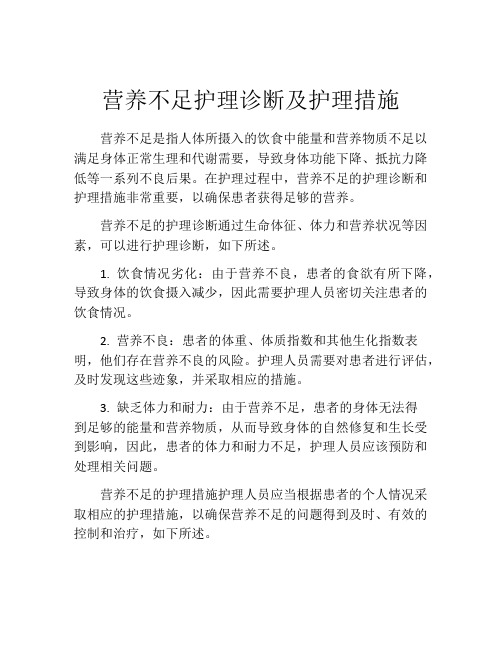 营养不足护理诊断及护理措施

营养不足是指人体所摄入的饮食中能量和营养物质不足以满足身体正常生理和代谢需要，导致身体功能下降、抵抗力降低等一系列不良后果。在护理过程中，营养不足的护理诊断和护理措施非常重要，以确保患者获得足够的营养。

营养不足的护理诊断通过生命体征、体力和营养状况等因素，可以进行护理诊断，如下所述。

1. 饮食情况劣化：由于营养不良，患者的食欲有所下降，导致身体的饮食摄入减少，因此需要护理人员密切关注患者的饮食情况。

2. 营养不良：患者的体重、体质指数和其他生化指数表明，他们存在营养不良的风险。护理人员需要对患者进行评估，及时发现这些迹象，并采取相应的措施。

3. 缺乏体力和耐力：由于营养不足，患者的身体无法得到足够的能量和营养物质，从而导致身体的自然修复和生长受到影响，因此，患者的体力和耐力不足，护理人员应该预防和处理相关问题。

营养不足的护理措施护理人员应当根据患者的个人情况采取相应的护理措施，以确保营养不足的问题得到及时、有效的控制和治疗，如下所述。